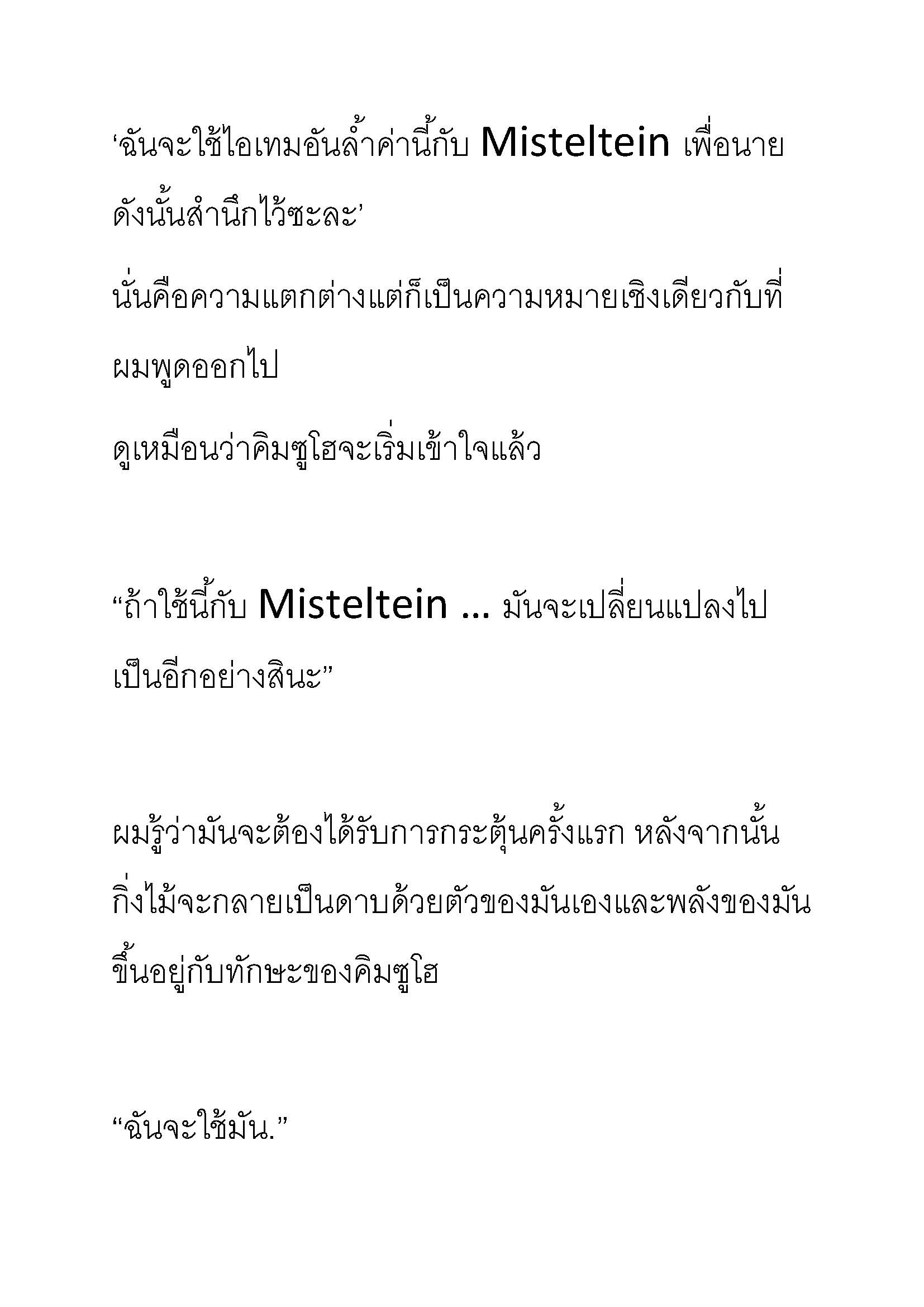 ‘ฉันจะใช้ไอเทมอันล้ำค่านี้กับ Misteltein เพื่อนาย ดังนั้นสำนึกไว้ซะละ’

นั่นคือความแตกต่างแต่ก็เป็นความหมายเชิงเดียวกับที่ผมพูดออกไป

ดูเหมือนว่าคิมซูโฮจะเริ่มเข้าใจแล้ว

“ถ้าใช้นี้กับ Misteltein … มันจะเปลี่ยนแปลงไปเป็นอีกอย่างสินะ”

ผมรู้ว่ามันจะต้องได้รับการกระตุ้นครั้งแรก หลังจากนั้นกิ่งไม้จะกลายเป็นดาบด้วยตัวของมันเองและพลังของมันขึ้นอยู่กับทักษะของคิมซูโฮ

“ฉันจะใช้มัน.”